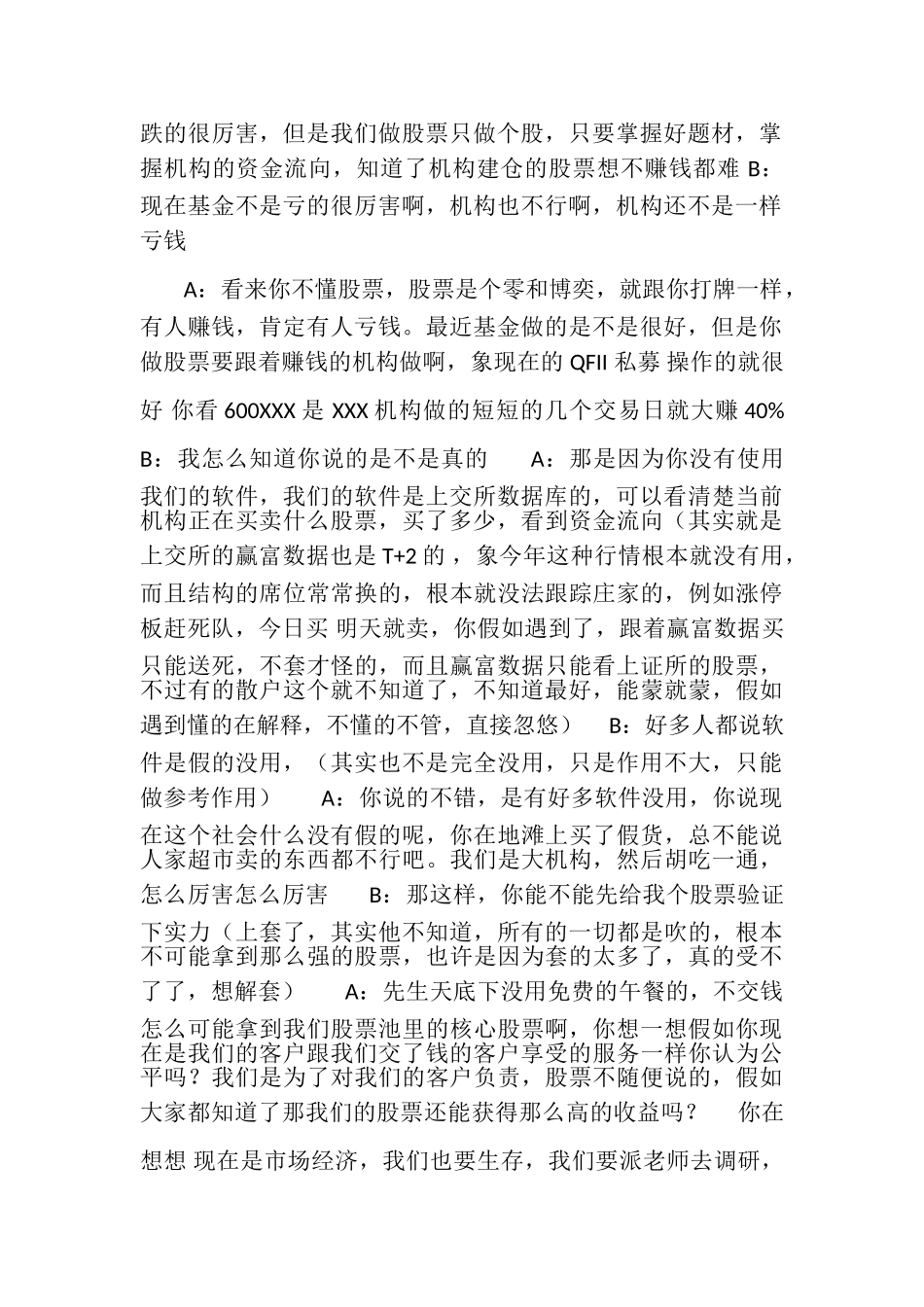 跌的很厉害，但是我们做股票只做个股，只要掌握好题材，掌握机构的资金流向，知道了机构建仓的股票想不赚钱都难 B：现在基金不是亏的很厉害啊，机构也不行啊，机构还不是一样亏钱

A：看来你不懂股票，股票是个零和博奕，就跟你打牌一样，有人赚钱，肯定有人亏钱。最近基金做的是不是很好，但是你做股票要跟着赚钱的机构做啊，象现在的 QFII 私募 操作的就很好 你看 600XXX 是 XXX 机构做的短短的几个交易日就大赚 40%

B：我怎么知道你说的是不是真的 A：那是因为你没有使用我们的软件，我们的软件是上交所数据库的，可以看清楚当前机构正在买卖什么股票，买了多少，看到资金流向（其实就是上交所的赢富数据也是 T+2 的，象今年这种行情根本就没有用，而且结构的席位常常换的，根本就没法跟踪庄家的，例如涨停板赶死队，今日买 明天就卖，你假如遇到了，跟着赢富数据买只能送死，不套才怪的，而且赢富数据只能看上证所的股票，不过有的散户这个就不知道了，不知道最好，能蒙就蒙，假如遇到懂的在解释，不懂的不管，直接忽悠） B：好多人都说软件是假的没用，（其实也不是完全没用，只是作用不大，只能做参考作用） A：你说的不错，是有好多软件没用，你说现在这个社会什么没有假的呢，你在地滩上买了假货，总不能说人家超市卖的东西都不行吧。我们是大机构，然后胡吃一通，怎么厉害怎么厉害 B：那这样，你能不能先给我个股票验证下实力（上套了，其实他不知道，所有的一切都是吹的，根本不可能拿到那么强的股票，也许是因为套的太多了，真的受不了了，想解套） A：先生天底下没用免费的午餐的，不交钱怎么可能拿到我们股票池里的核心股票啊，你想一想假如你现在是我们的客户跟我们交了钱的客户享受的服务一样你认为公平吗？我们是为了对我们的客户负责，股票不随便说的，假如大家都知道了那我们的股票还能获得那么高的收益吗？ 你在想想 现在是市场经济，我们也要生存，我们要派老师去调研，